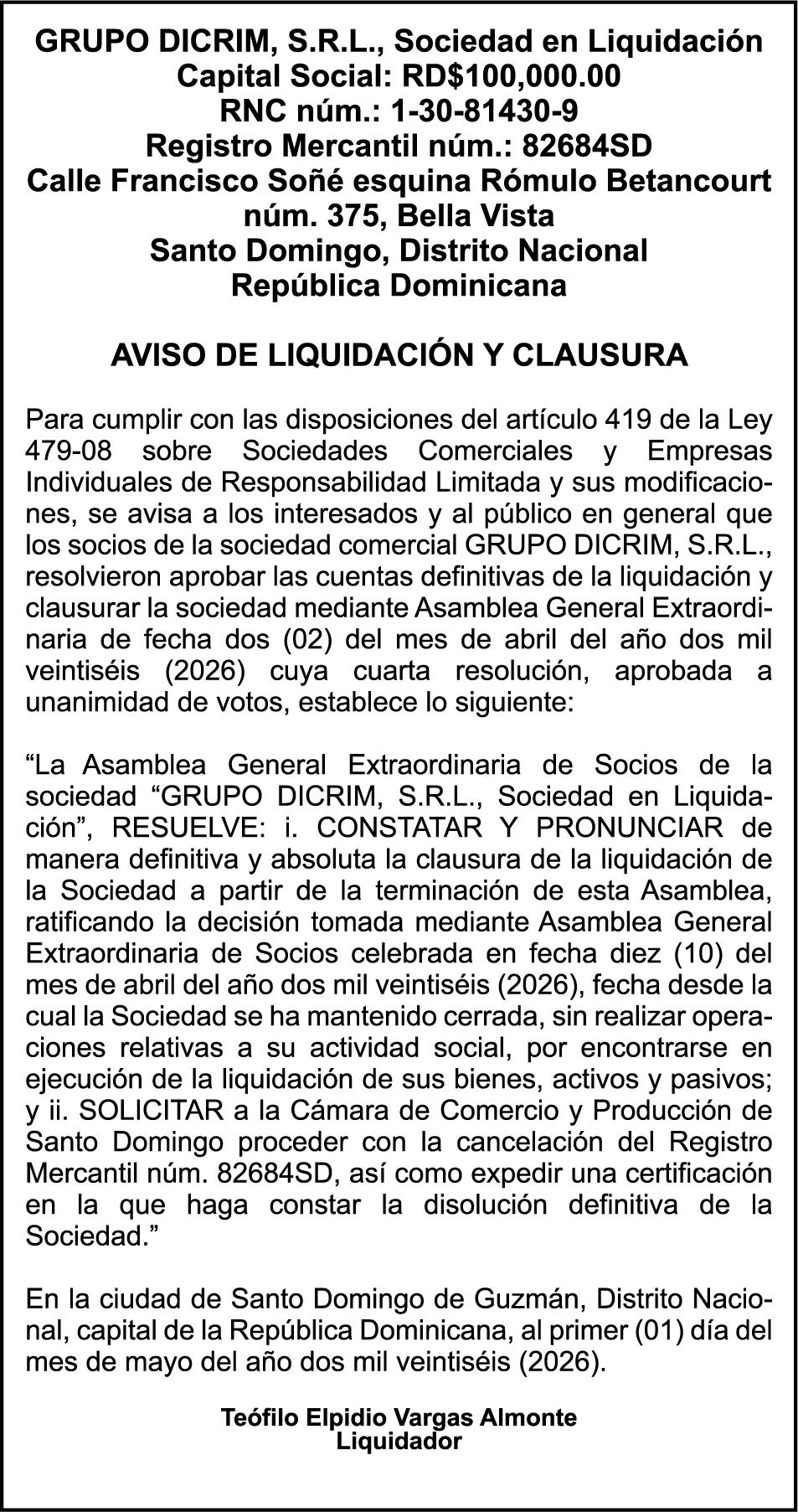 GRUPO DICRIM, S.R.L., Sociedad en Liquidación
Capital Social: RD$100,000.00
RNC núm.: 1-30-81430-9
Registro Mercantil núm.: 82684SD
Calle Francisco Soñé esquina Rómulo Betancourt
núm. 375, Bella Vista
Santo Domingo, Distrito Nacional
República Dominicana

AVISO DE LIQUIDACIÓN Y CLAUSURA

Para cumplir con las disposiciones del artículo 419 de la Ley 479-08 sobre Sociedades Comerciales y Empresas Individuales de Responsabilidad Limitada y sus modificaciones, se avisa a los interesados y al público en general que los socios de la sociedad comercial GRUPO DICRIM, S.R.L., resolvieron aprobar las cuentas definitivas de la liquidación y clausurar la sociedad mediante Asamblea General Extraordinaria de fecha dos (02) del mes de abril del año dos mil veintiséis (2026) cuya cuarta resolución, aprobada a unanimidad de votos, establece lo siguiente:

"La Asamblea General Extraordinaria de Socios de la sociedad "GRUPO DICRIM, S.R.L., Sociedad en Liquidación", RESUELVE: i. CONSTATAR Y PRONUNCIAR de manera definitiva y absoluta la clausura de la liquidación de la Sociedad a partir de la terminación de esta Asamblea, ratificando la decisión tomada mediante Asamblea General Extraordinaria de Socios celebrada en fecha diez (10) del mes de abril del año dos mil veintiséis (2026), fecha desde la cual la Sociedad se ha mantenido cerrada, sin realizar operaciones relativas a su actividad social, por encontrarse en ejecución de la liquidación de sus bienes, activos y pasivos; y ii. SOLICITAR a la Cámara de Comercio y Producción de Santo Domingo proceder con la cancelación del Registro Mercantil núm. 82684SD, así como expedir una certificación en la que haga constar la disolución definitiva de la Sociedad."

En la ciudad de Santo Domingo de Guzmán, Distrito Nacional, capital de la República Dominicana, al primer (01) día del mes de mayo del año dos mil veintiséis (2026).

Teófilo Elpidio Vargas Almonte
Liquidador